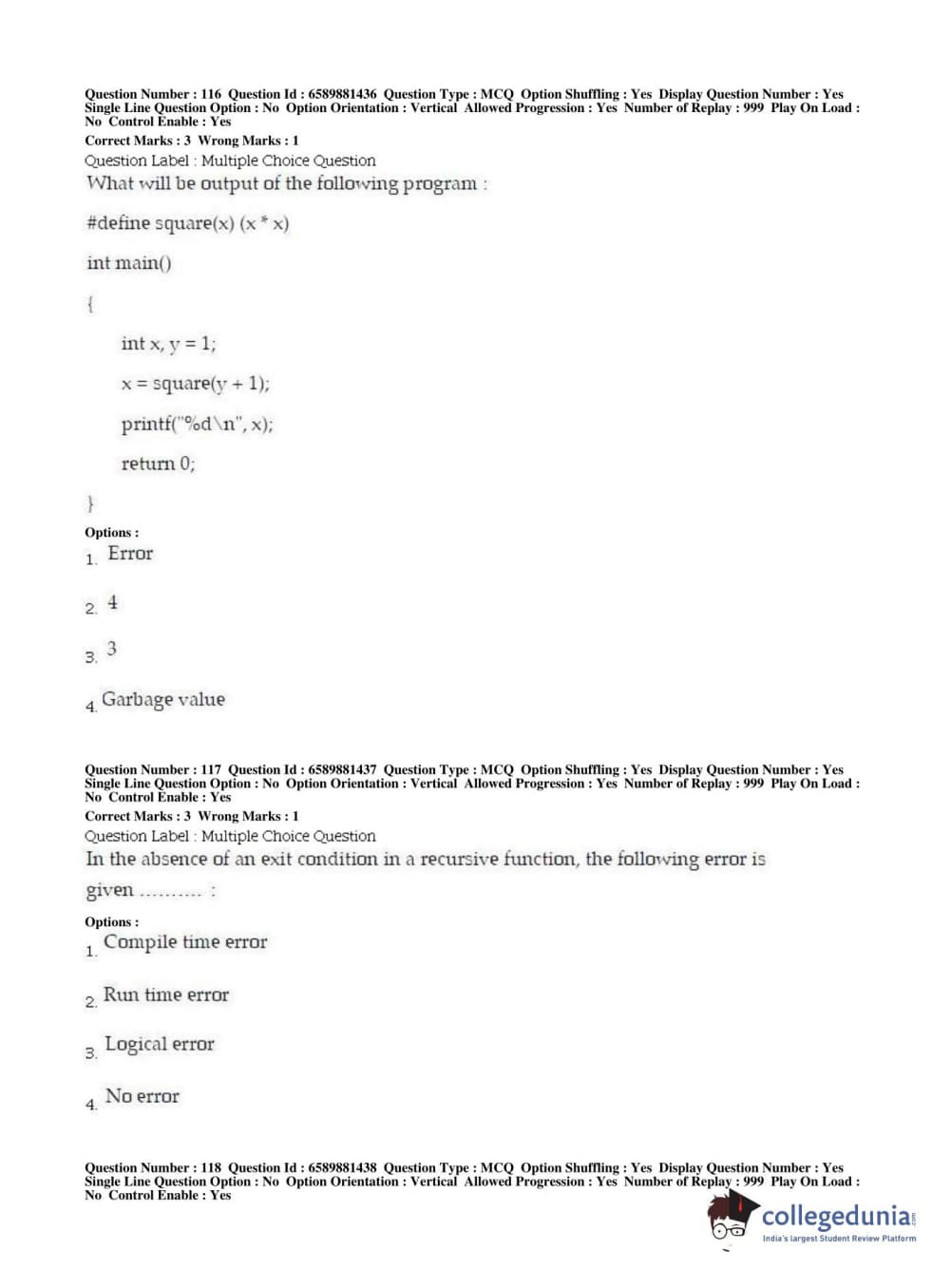 Question Number : 116 Question Id : 6589881436 Question Type : MCQ Option Shuffling : Yes Display Question Number : Yes Single Line Question Option : No Option Orientation : Vertical Allowed Progression : Yes Number of Replay : 999 Play On Load : No Control Enable : Yes

Correct Marks : 3 Wrong Marks : 1

Question Label : Multiple Choice Question

What will be output of the following program :

#define square(x) (x * x)

int main()

{

int x, y = 1;

x = square(y + 1);

printf("%d\n", x);

return 0;

}

Options :

1. Error

2. 4

3. 3

4. Garbage value

Question Number : 117 Question Id : 6589881437 Question Type : MCQ Option Shuffling : Yes Display Question Number : Yes Single Line Question Option : No Option Orientation : Vertical Allowed Progression : Yes Number of Replay : 999 Play On Load : No Control Enable : Yes

Correct Marks : 3 Wrong Marks : 1

Question Label : Multiple Choice Question

In the absence of an exit condition in a recursive function, the following error is given .......... :

Options :

1. Compile time error

2. Run time error

3. Logical error

4. No error

Question Number : 118 Question Id : 6589881438 Question Type : MCQ Option Shuffling : Yes Display Question Number : Yes Single Line Question Option : No Option Orientation : Vertical Allowed Progression : Yes Number of Replay : 999 Play On Load : No Control Enable : Yes

collegedunia.com
India's largest Student Review Platform